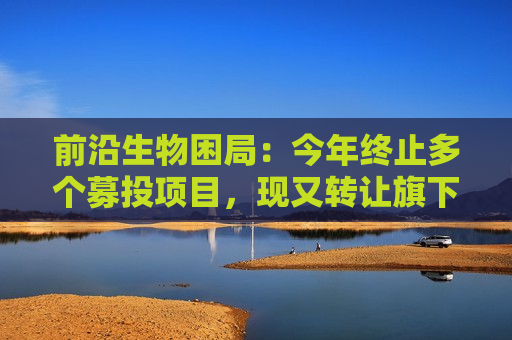 前沿生物困局：今年终止多个募投项目，现又转让旗下